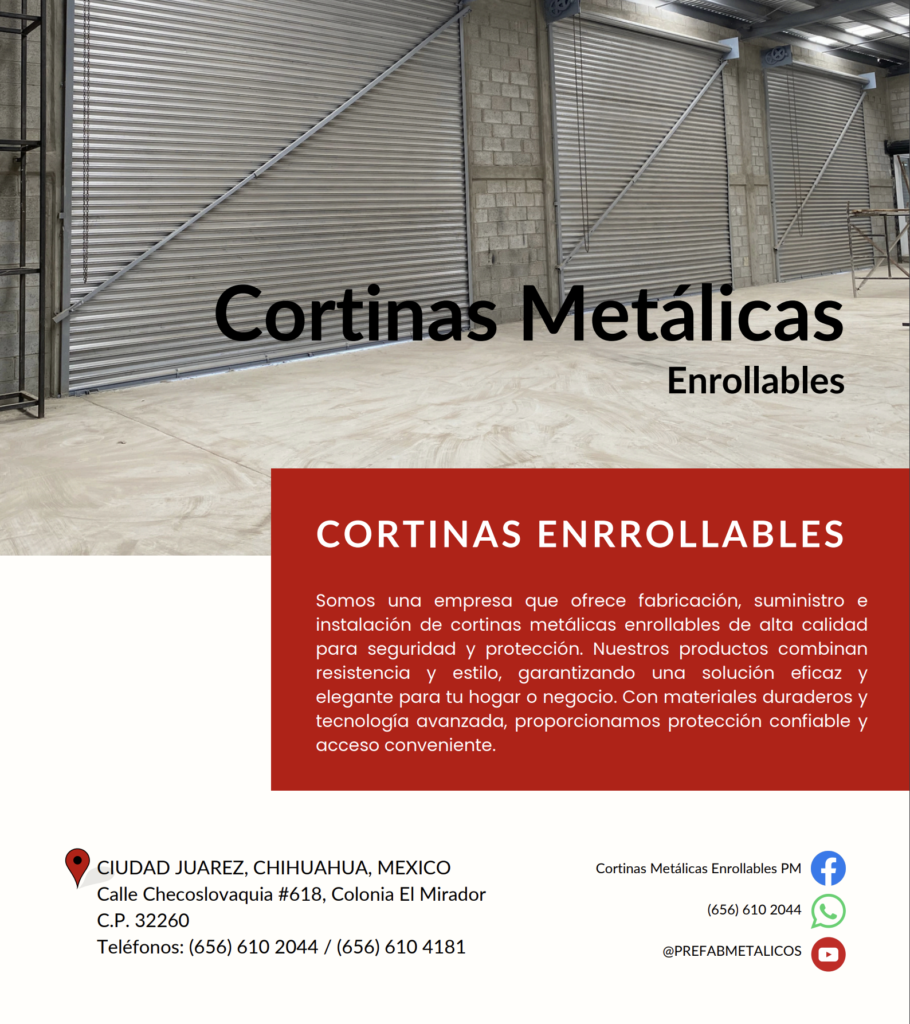 Cortinas Metálicas
Enrollables

CORTINAS ENRROLLABLES

Somos una empresa que ofrece fabricación, suministro e instalación de cortinas metálicas enrollables de alta calidad para seguridad y protección. Nuestros productos combinan resistencia y estilo, garantizando una solución eficaz y elegante para tu hogar o negocio. Con materiales duraderos y tecnología avanzada, proporcionamos protección confiable y acceso conveniente.

CIUDAD JUAREZ, CHIHUAHUA, MEXICO
Calle Checoslovaquia #618, Colonia El Mirador
C.P. 32260
Teléfonos: (656) 610 2044 / (656) 610 4181

Cortinas Metálicas Enrollables PM

(656) 610 2044

@PREFABMETALICOS